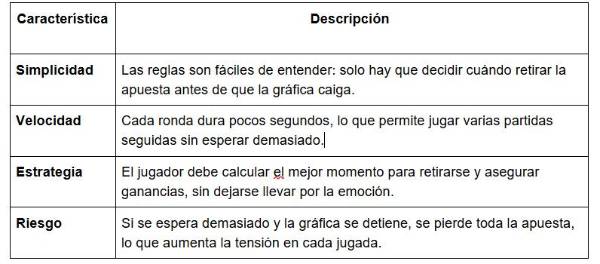 | Característica | Descripción |
|---|---|
| Simplicidad | Las reglas son fáciles de entender: solo hay que decidir cuándo retirar la apuesta antes de que la gráfica caiga. |
| Velocidad | Cada ronda dura pocos segundos, lo que permite jugar varias partidas seguidas sin esperar demasiado. |
| Estrategia | El jugador debe calcular el mejor momento para retirarse y asegurar ganancias, sin dejarse llevar por la emoción. |
| Riesgo | Si se espera demasiado y la gráfica se detiene, se pierde toda la apuesta, lo que aumenta la tensión en cada jugada. |